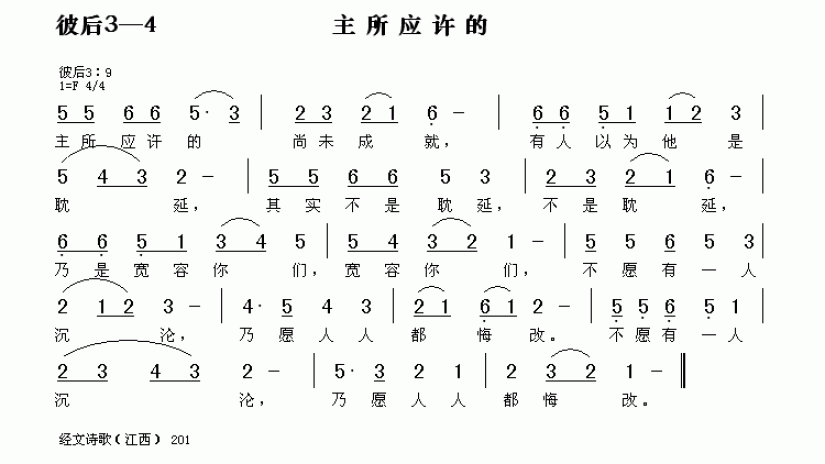 彼后3—4 主所应许的

彼后3：9
1=F 4/4

5 5 6 6 5· 3 | 2 3 2 1 6 - | 6 6 5 1 1 2 3 |
主所应许的 尚未成就， 有人以为他是

5 4 3 2 - | 5 5 6 6 5 3 | 2 3 2 1 6 - |
耽延， 其实不是耽延， 不是耽延，

6 6 5 1 3 4 5 | 5 4 3 2 1 - | 5 5 6 5 3 |
乃是宽容你们， 宽容你们， 不愿有一人

2 1 2 3 - | 4· 5 4 3 | 2 1 6 1 2 - | 5 5 6 5 1 |
沉沦， 乃愿人人都悔改。 不愿有一人

2 3 4 3 2 - | 5· 3 2 1 | 2 3 2 1 - ‖
沉沦， 乃愿人人都悔改。

经文诗歌（江西） 201